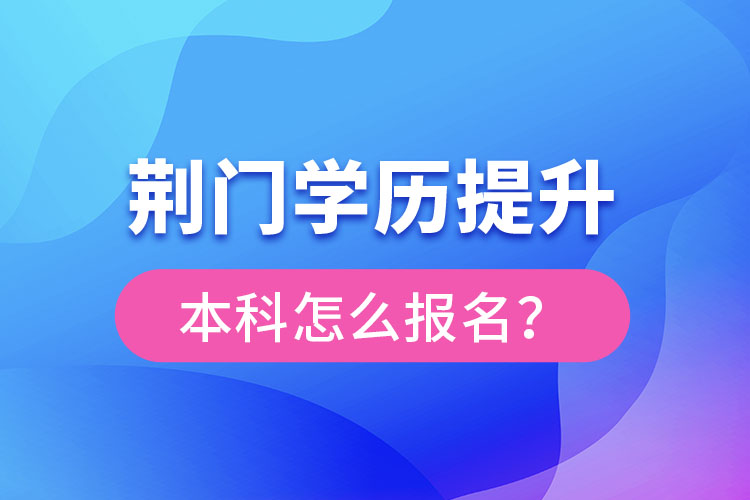 荆门学历提升

本科怎么报名？